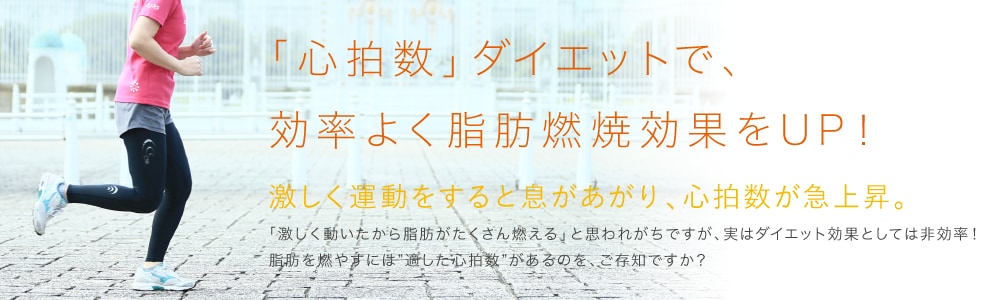 「心拍数」ダイエットで、
効率よく脂肪燃焼効果をUP！

激しく運動をすると息があがり、心拍数が急上昇。

「激しく動いたから脂肪がたくさん燃える」と思われがちですが、実はダイエット効果としては非効率！
脂肪を燃やすには"適した心拍数"があるのを、ご存知ですか？